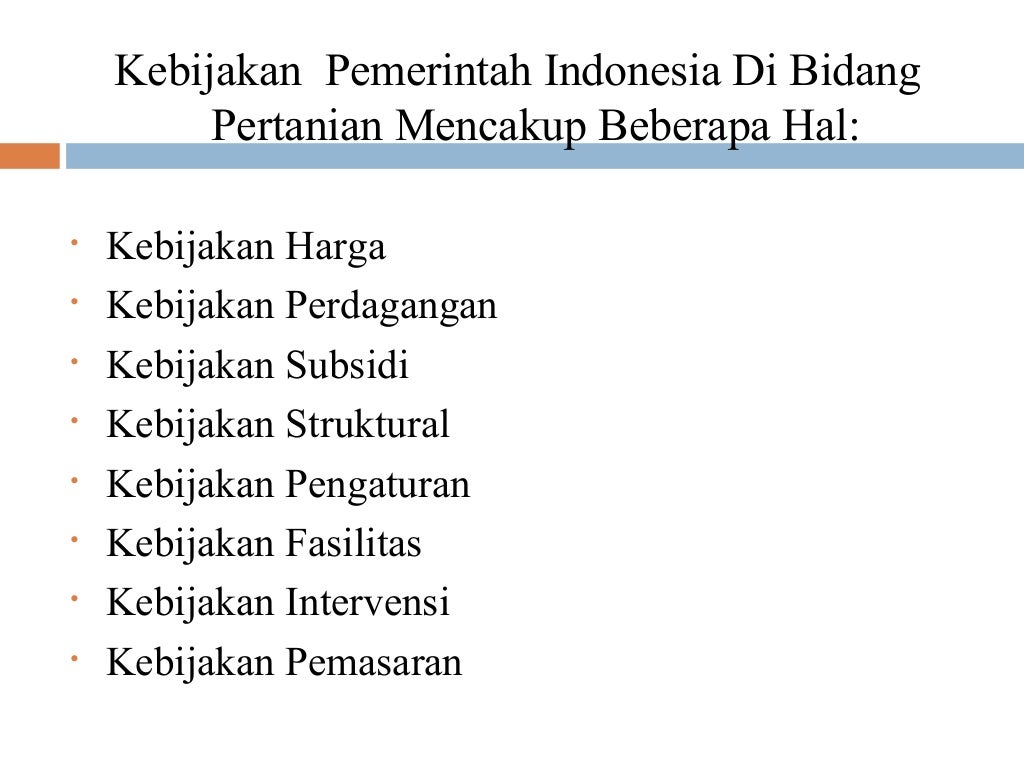 Kebijakan  Pemerintah Indonesia Di Bidang Pertanian Mencakup Beberapa Hal:

• Kebijakan Harga
• Kebijakan Perdagangan
• Kebijakan Subsidi
• Kebijakan Struktural
• Kebijakan Pengaturan
• Kebijakan Fasilitas
• Kebijakan Intervensi
• Kebijakan Pemasaran